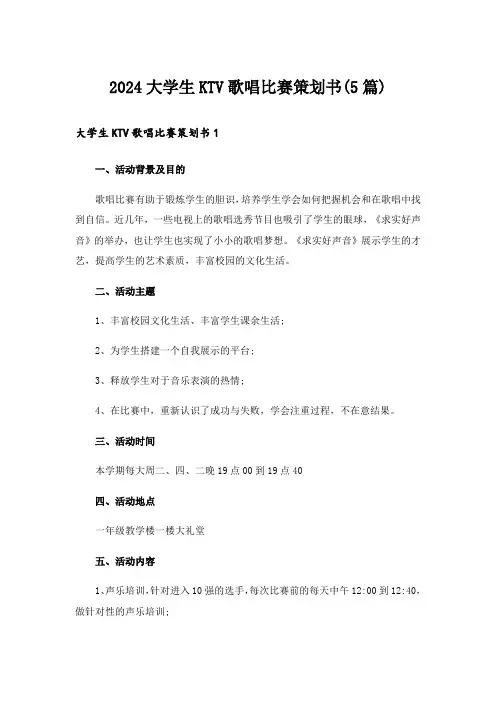 2024大学生KTV歌唱比赛策划书(5篇)

大学生KTV歌唱比赛策划书1

一、活动背景及目的

歌唱比赛有助于锻炼学生的胆识，培养学生学会如何把握机会和在歌唱中找到自信。近几年，一些电视上的歌唱选秀节目也吸引了学生的眼球，《求实好声音》的举办，也让学生也实现了小小的歌唱梦想。《求实好声音》展示学生的才艺，提高学生的艺术素质，丰富校园的文化生活。

二、活动主题

1、丰富校园文化生活、丰富学生课余生活；

2、为学生搭建一个自我展示的平台；

3、释放学生对于音乐表演的热情；

4、在比赛中，重新认识了成功与失败，学会注重过程，不在意结果。

三、活动时间

本学期每大周二、四、二晚19点00到19点40

四、活动地点

一年级教学楼一楼大礼堂

五、活动内容

1、声乐培训，针对进入10强的选手，每次比赛前的每天中午12:00到12:40，做针对性的声乐培训；